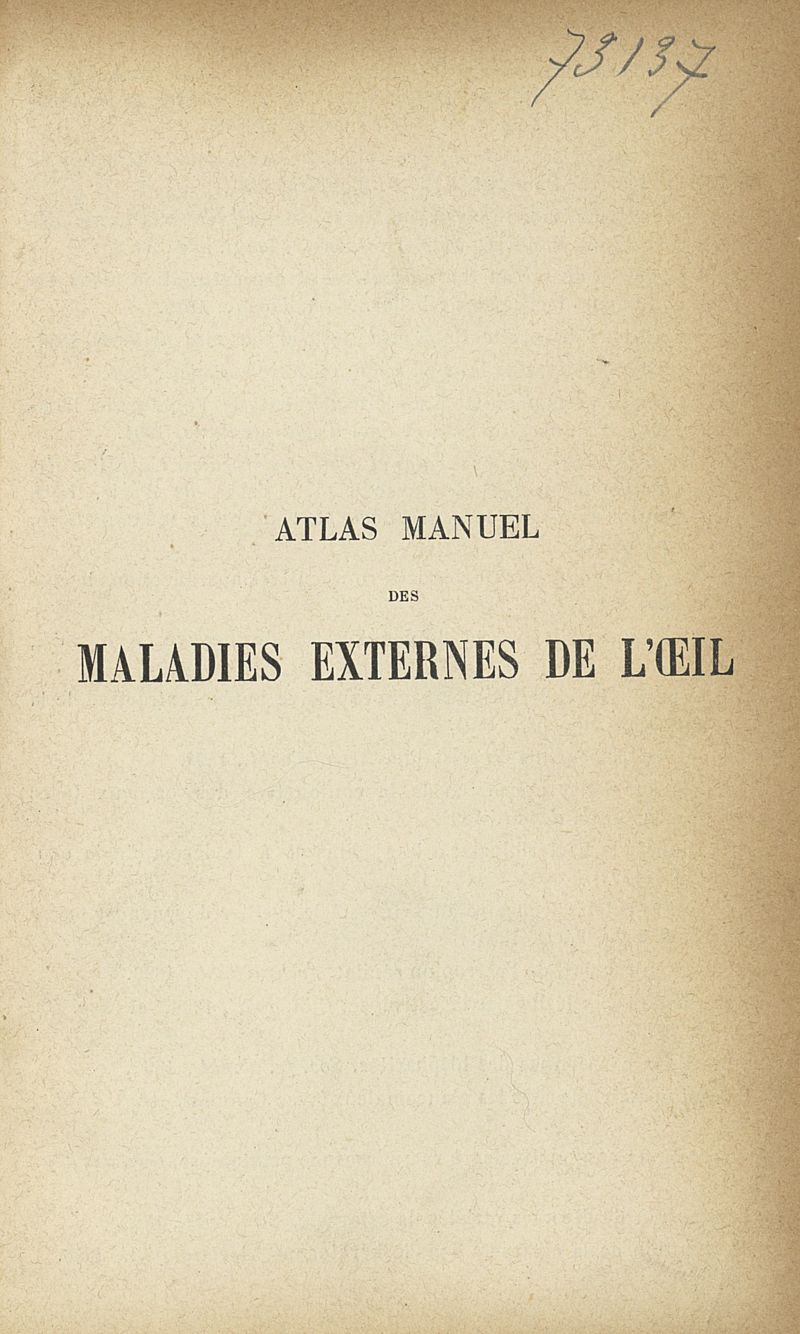 73137

ATLAS MANUEL

DES

MALADIES EXTERNES DE L'ŒIL